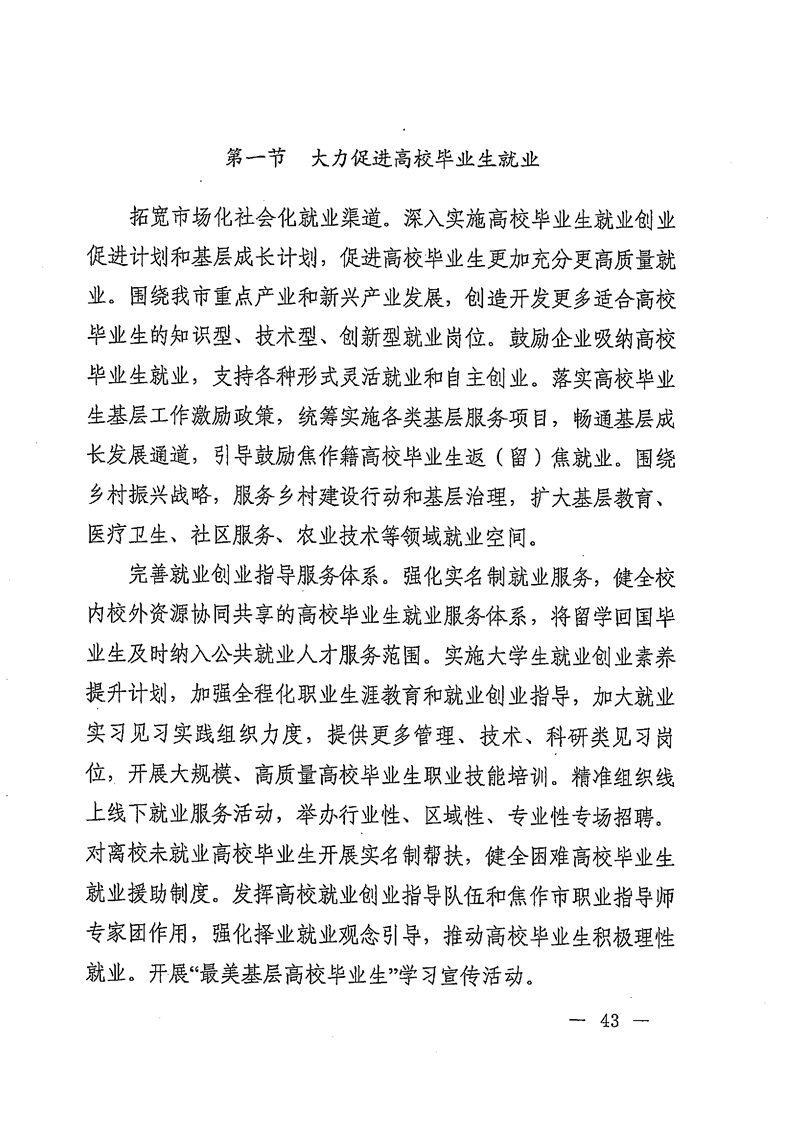 第一节　大力促进高校毕业生就业

拓宽市场化社会化就业渠道。深入实施高校毕业生就业创业促进计划和基层成长计划，促进高校毕业生更加充分更高质量就业。围绕我市重点产业和新兴产业发展，创造开发更多适合高校毕业生的知识型、技术型、创新型就业岗位。鼓励企业吸纳高校毕业生就业，支持各种形式灵活就业和自主创业。落实高校毕业生基层工作激励政策，统筹实施各类基层服务项目，畅通基层成长发展通道，引导鼓励焦作籍高校毕业生返（留）焦就业。围绕乡村振兴战略，服务乡村建设行动和基层治理，扩大基层教育、医疗卫生、社区服务、农业技术等领域就业空间。

完善就业创业指导服务体系。强化实名制就业服务，健全校内校外资源协同共享的高校毕业生就业服务体系，将留学回国毕业生及时纳入公共就业人才服务范围。实施大学生就业创业素养提升计划，加强全程化职业生涯教育和就业创业指导，加大就业实习见习实践组织力度，提供更多管理、技术、科研类见习岗位，开展大规模、高质量高校毕业生职业技能培训。精准组织线上线下就业服务活动，举办行业性、区域性、专业性专场招聘。对离校未就业高校毕业生开展实名制帮扶，健全困难高校毕业生就业援助制度。发挥高校就业创业指导队伍和焦作市职业指导师专家团作用，强化择业就业观念引导，推动高校毕业生积极理性就业。开展“最美基层高校毕业生”学习宣传活动。

— 43 —